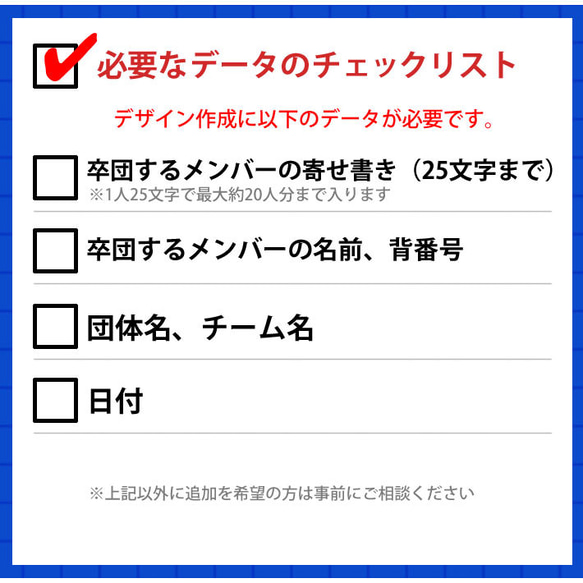 必要なデータのチェックリスト

デザイン作成に以下のデータが必要です。

卒団するメンバーの寄せ書き（25文字まで）
※1人25文字で最大約20人分まで入ります

卒団するメンバーの名前、背番号

団体名、チーム名

日付

※上記以外に追加を希望の方は事前にご相談ください